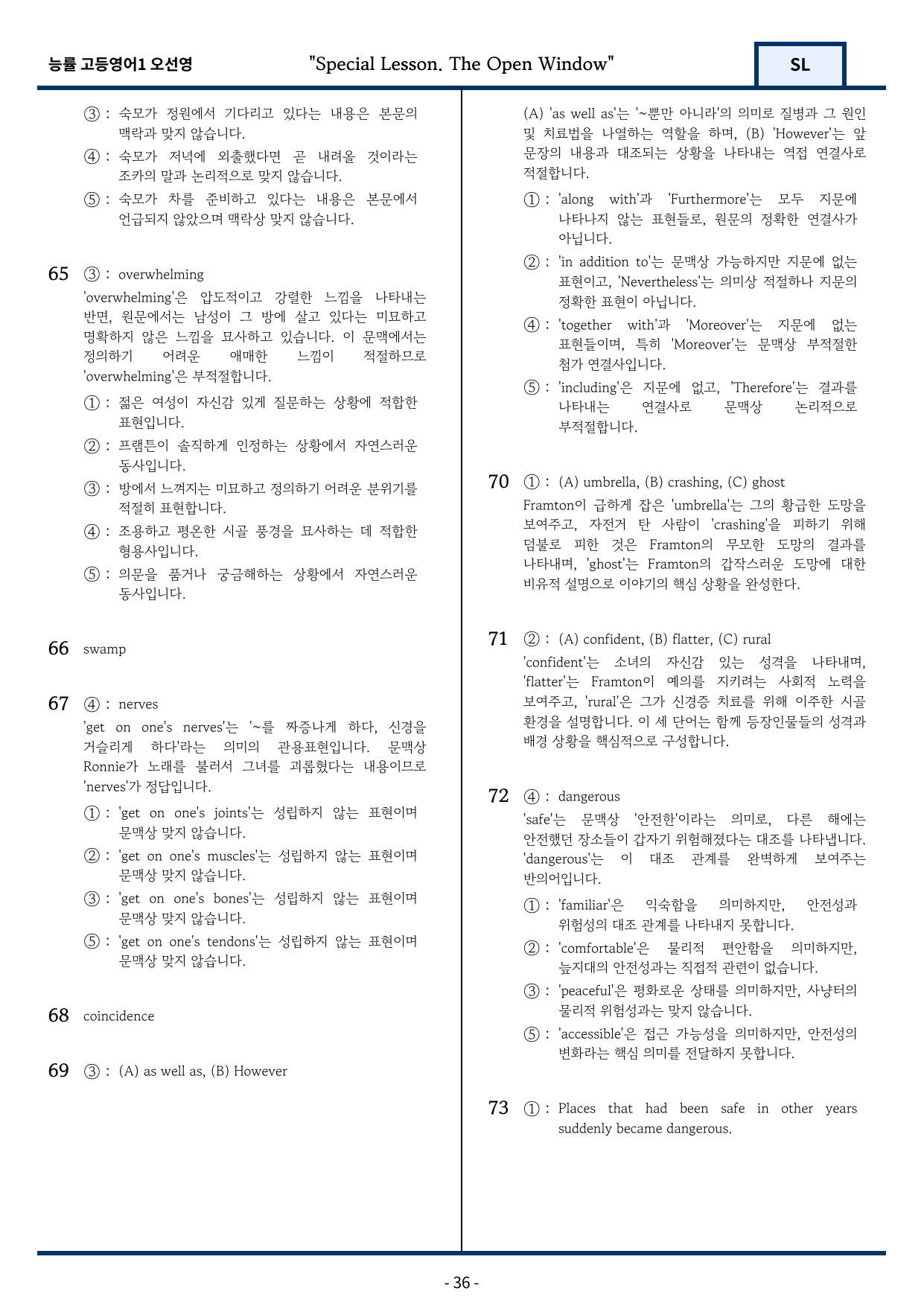 능률 고등영어1 오선영 "Special Lesson. The Open Window" SL

③ : 숙모가 정원에서 기다리고 있다는 내용은 본문의 맥락과 맞지 않습니다.

④ : 숙모가 저녁에 외출했다면 곧 내려올 것이라는 조카의 말과 논리적으로 맞지 않습니다.

⑤ : 숙모가 차를 준비하고 있다는 내용은 본문에서 언급되지 않았으며 맥락상 맞지 않습니다.

65 ③ : overwhelming

'overwhelming'은 압도적이고 강렬한 느낌을 나타내는 반면, 원문에서는 남성이 그 방에 살고 있다는 미묘하고 명확하지 않은 느낌을 묘사하고 있습니다. 이 문맥에서는 정의하기 어려운 애매한 느낌이 적절하므로 'overwhelming'은 부적절합니다.

① : 젊은 여성이 자신감 있게 질문하는 상황에 적합한 표현입니다.

② : 프램튼이 솔직하게 인정하는 상황에서 자연스러운 동사입니다.

③ : 방에서 느껴지는 미묘하고 정의하기 어려운 분위기를 적절히 표현합니다.

④ : 조용하고 평온한 시골 풍경을 묘사하는 데 적합한 형용사입니다.

⑤ : 의문을 품거나 궁금해하는 상황에서 자연스러운 동사입니다.

66 swamp

67 ④ : nerves

'get on one's nerves'는 '~를 짜증나게 하다, 신경을 거슬리게 하다'라는 의미의 관용표현입니다. 문맥상 Ronnie가 노래를 불러서 그녀를 괴롭혔다는 내용이므로 'nerves'가 정답입니다.

① : 'get on one's joints'는 성립하지 않는 표현이며 문맥상 맞지 않습니다.

② : 'get on one's muscles'는 성립하지 않는 표현이며 문맥상 맞지 않습니다.

③ : 'get on one's bones'는 성립하지 않는 표현이며 문맥상 맞지 않습니다.

⑤ : 'get on one's tendons'는 성립하지 않는 표현이며 문맥상 맞지 않습니다.

68 coincidence

69 ③ : (A) as well as, (B) However

(A) 'as well as'는 '~뿐만 아니라'의 의미로 질병과 그 원인 및 치료법을 나열하는 역할을 하며, (B) 'However'는 앞 문장의 내용과 대조되는 상황을 나타내는 역접 연결사로 적절합니다.

① : 'along with'과 'Furthermore'는 모두 지문에 나타나지 않는 표현들로, 원문의 정확한 연결사가 아닙니다.

② : 'in addition to'는 문맥상 가능하지만 지문에 없는 표현이고, 'Nevertheless'는 의미상 적절하나 지문의 정확한 표현이 아닙니다.

④ : 'together with'과 'Moreover'는 지문에 없는 표현들이며, 특히 'Moreover'는 문맥상 부적절한 첨가 연결사입니다.

⑤ : 'including'은 지문에 없고, 'Therefore'는 결과를 나타내는 연결사로 문맥상 논리적으로 부적절합니다.

70 ① : (A) umbrella, (B) crashing, (C) ghost

Framton이 급하게 잡은 'umbrella'는 그의 황급한 도망을 보여주고, 자전거 탄 사람이 'crashing'을 피하기 위해 덤불로 피한 것은 Framton의 무모한 도망의 결과를 나타내며, 'ghost'는 Framton의 갑작스러운 도망에 대한 비유적 설명으로 이야기의 핵심 상황을 완성한다.

71 ② : (A) confident, (B) flatter, (C) rural

'confident'는 소녀의 자신감 있는 성격을 나타내며, 'flatter'는 Framton이 예의를 지키려는 사회적 노력을 보여주고, 'rural'은 그가 신경증 치료를 위해 이주한 시골 환경을 설명합니다. 이 세 단어는 함께 등장인물들의 성격과 배경 상황을 핵심적으로 구성합니다.

72 ④ : dangerous

'safe'는 문맥상 '안전한'이라는 의미로, 다른 해에는 안전했던 장소들이 갑자기 위험해졌다는 대조를 나타냅니다. 'dangerous'는 이 대조 관계를 완벽하게 보여주는 반의어입니다.

① : 'familiar'은 익숙함을 의미하지만, 안전성과 위험성의 대조 관계를 나타내지 못합니다.

② : 'comfortable'은 물리적 편안함을 의미하지만, 늪지대의 안전성과는 직접적 관련이 없습니다.

③ : 'peaceful'은 평화로운 상태를 의미하지만, 사냥터의 물리적 위험성과는 맞지 않습니다.

⑤ : 'accessible'은 접근 가능성을 의미하지만, 안전성의 변화라는 핵심 의미를 전달하지 못합니다.

73 ① : Places that had been safe in other years suddenly became dangerous.

- 36 -